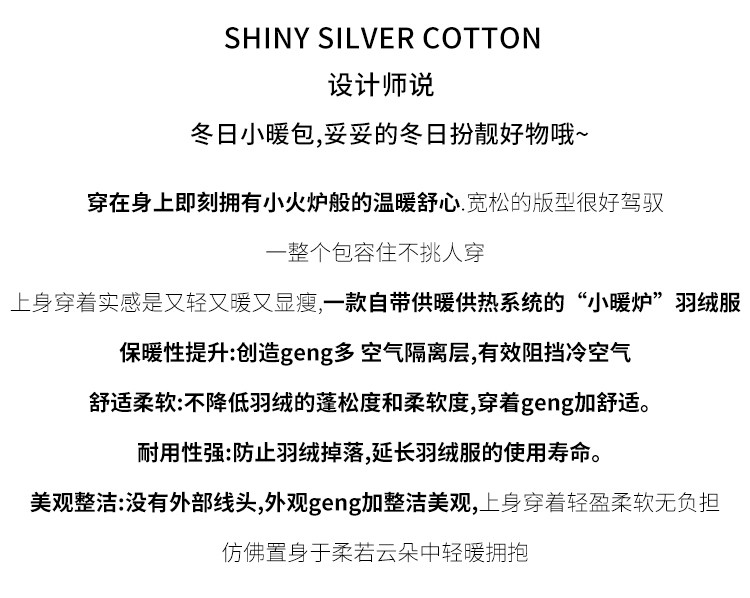 SHINY SILVER COTTON

设计师说

冬日小暖包,妥妥的冬日扮靓好物哦~

穿在身上即刻拥有小火炉般的温暖舒心.宽松的版型很好驾驭

一整个包容住不挑人穿

上身穿着实感是又轻又暖又显瘦,一款自带供暖供热系统的“小暖炉”羽绒服

保暖性提升:创造geng多 空气隔离层,有效阻挡冷空气

舒适柔软:不降低羽绒的蓬松度和柔软度,穿着geng加舒适。

耐用性强:防止羽绒掉落,延长羽绒服的使用寿命。

美观整洁:没有外部线头,外观geng加整洁美观,上身穿着轻盈柔软无负担

仿佛置身于柔若云朵中轻暖拥抱